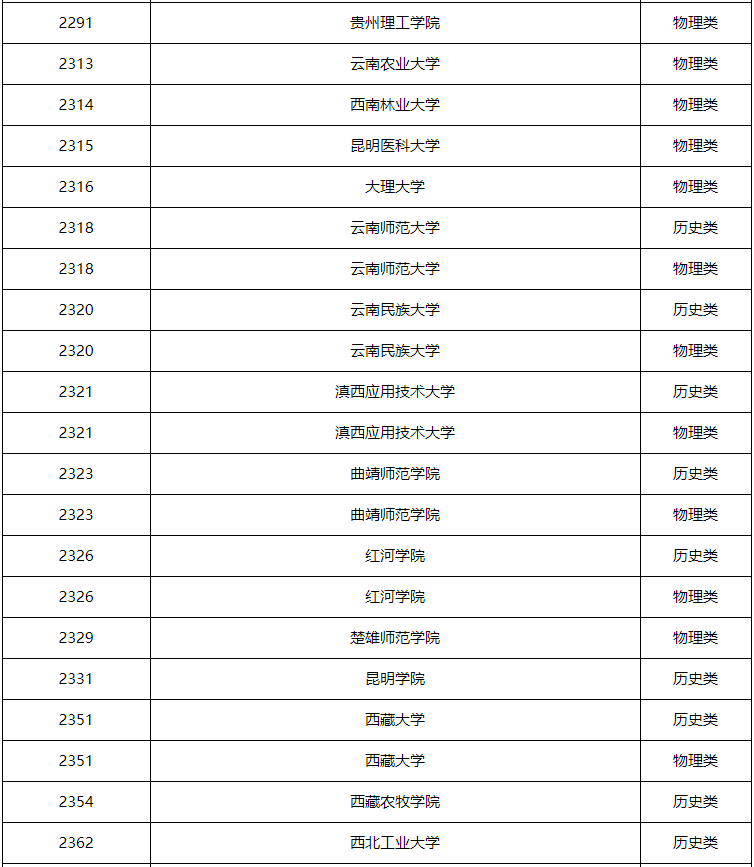 | 2291 | 贵州理工学院 | 物理类 |
|---|---|---|
| 2313 | 云南农业大学 | 物理类 |
| 2314 | 西南林业大学 | 物理类 |
| 2315 | 昆明医科大学 | 物理类 |
| 2316 | 大理大学 | 物理类 |
| 2318 | 云南师范大学 | 历史类 |
| 2318 | 云南师范大学 | 物理类 |
| 2320 | 云南民族大学 | 历史类 |
| 2320 | 云南民族大学 | 物理类 |
| 2321 | 滇西应用技术大学 | 历史类 |
| 2321 | 滇西应用技术大学 | 物理类 |
| 2323 | 曲靖师范学院 | 历史类 |
| 2323 | 曲靖师范学院 | 物理类 |
| 2326 | 红河学院 | 历史类 |
| 2326 | 红河学院 | 物理类 |
| 2329 | 楚雄师范学院 | 物理类 |
| 2331 | 昆明学院 | 历史类 |
| 2351 | 西藏大学 | 历史类 |
| 2351 | 西藏大学 | 物理类 |
| 2354 | 西藏农牧学院 | 历史类 |
| 2362 | 西北工业大学 | 历史类 |